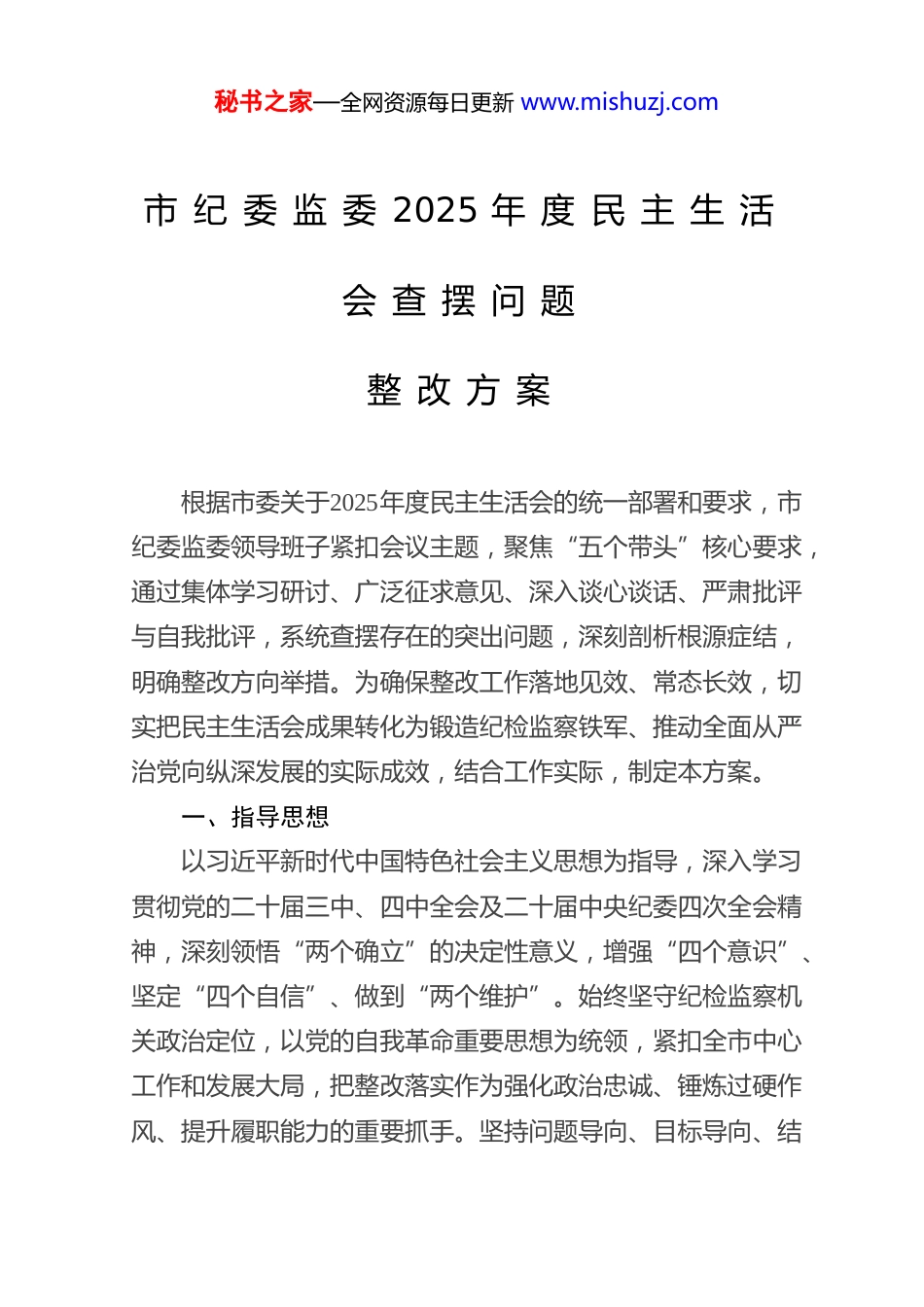 秘书之家—全网资源每日更新 www.mishuzj.com

市纪委监委2025年度民主生活会查摆问题

整改方案

根据市委关于2025年度民主生活会的统一部署和要求，市纪委监委领导班子紧扣会议主题，聚焦“五个带头”核心要求，通过集体学习研讨、广泛征求意见、深入谈心谈话、严肃批评与自我批评，系统查摆存在的突出问题，深刻剖析根源症结，明确整改方向举措。为确保整改工作落地见效、常态长效，切实把民主生活会成果转化为锻造纪检监察铁军、推动全面从严治党向纵深发展的实际成效，结合工作实际，制定本方案。

一、指导思想

以习近平新时代中国特色社会主义思想为指导，深入学习贯彻党的二十届三中、四中全会及二十届中央纪委四次全会精神，深刻领悟“两个确立”的决定性意义，增强“四个意识”、坚定“四个自信”、做到“两个维护”。始终坚守纪检监察机关政治定位，以党的自我革命重要思想为统领，紧扣全市中心工作和发展大局，把整改落实作为强化政治忠诚、锤炼过硬作风、提升履职能力的重要抓手。坚持问题导向、目标导向、结